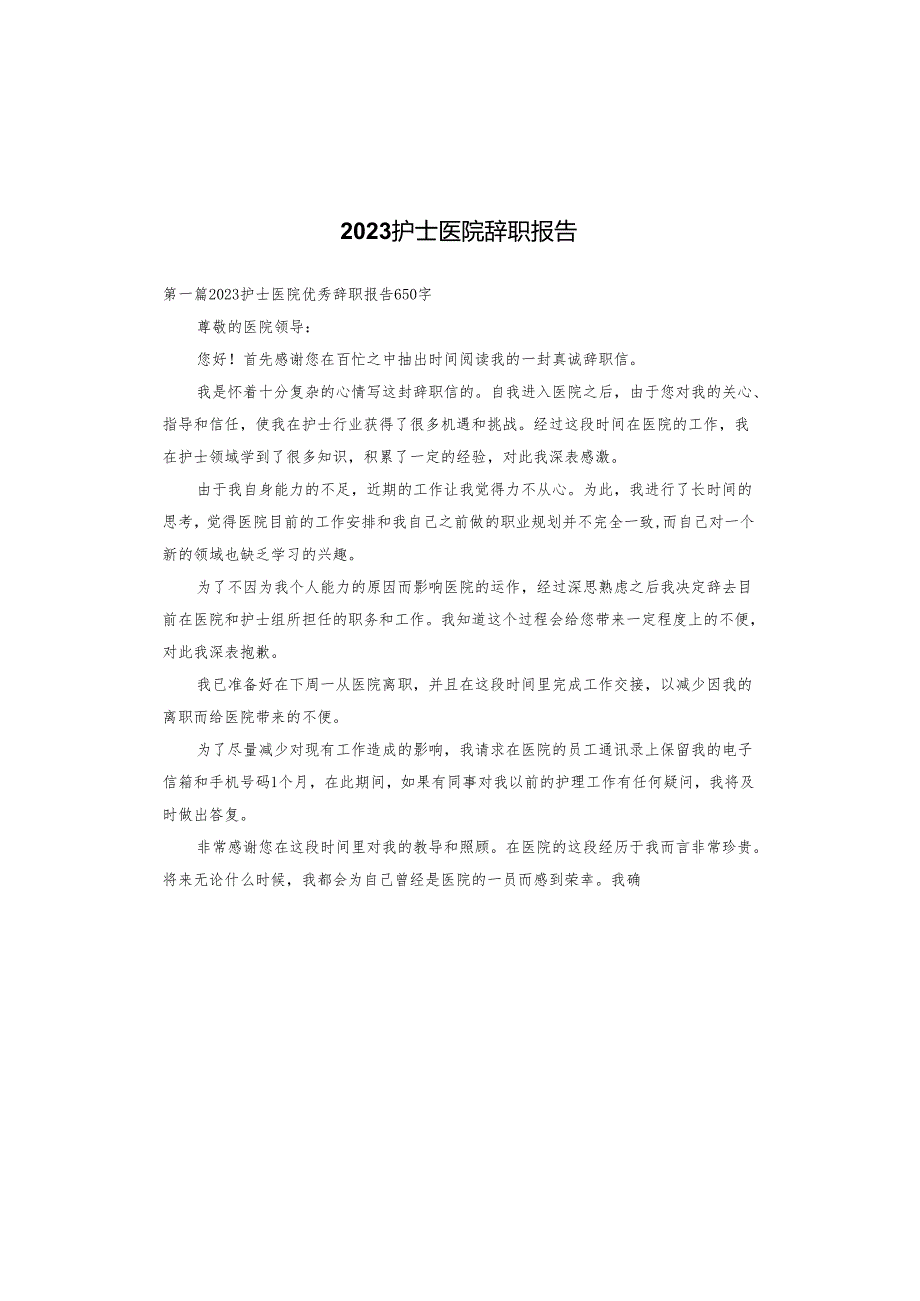 2023护士医院辞职报告

第一篇2023护士医院优秀辞职报告650字

尊敬的医院领导：

您好！首先感谢您在百忙之中抽出时间阅读我的一封真诚辞职信。

我是怀着十分复杂的心情写这封辞职信的。自我进入医院之后，由于您对我的关心、指导和信任，使我在护士行业获得了很多机遇和挑战。经过这段时间在医院的工作，我在护士领域学到了很多知识，积累了一定的经验，对此我深表感激。

由于我自身能力的不足，近期的工作让我觉得力不从心。为此，我进行了长时间的思考，觉得医院目前的工作安排和我自己之前做的职业规划并不完全一致,而自己对一个新的领域也缺乏学习的兴趣。

为了不因为我个人能力的原因而影响医院的运作，经过深思熟虑之后我决定辞去目前在医院和护士组所担任的职务和工作。我知道这个过程会给您带来一定程度上的不便，对此我深表抱歉。

我已准备好在下周一从医院离职，并且在这段时间里完成工作交接，以减少因我的离职而给医院带来的不便。

为了尽量减少对现有工作造成的影响，我请求在医院的员工通讯录上保留我的电子信箱和手机号码1个月，在此期间，如果有同事对我以前的护理工作有任何疑问，我将及时做出答复。

非常感谢您在这段时间里对我的教导和照顾。在医院的这段经历于我而言非常珍贵。将来无论什么时候，我都会为自己曾经是医院的一员而感到荣幸。我确